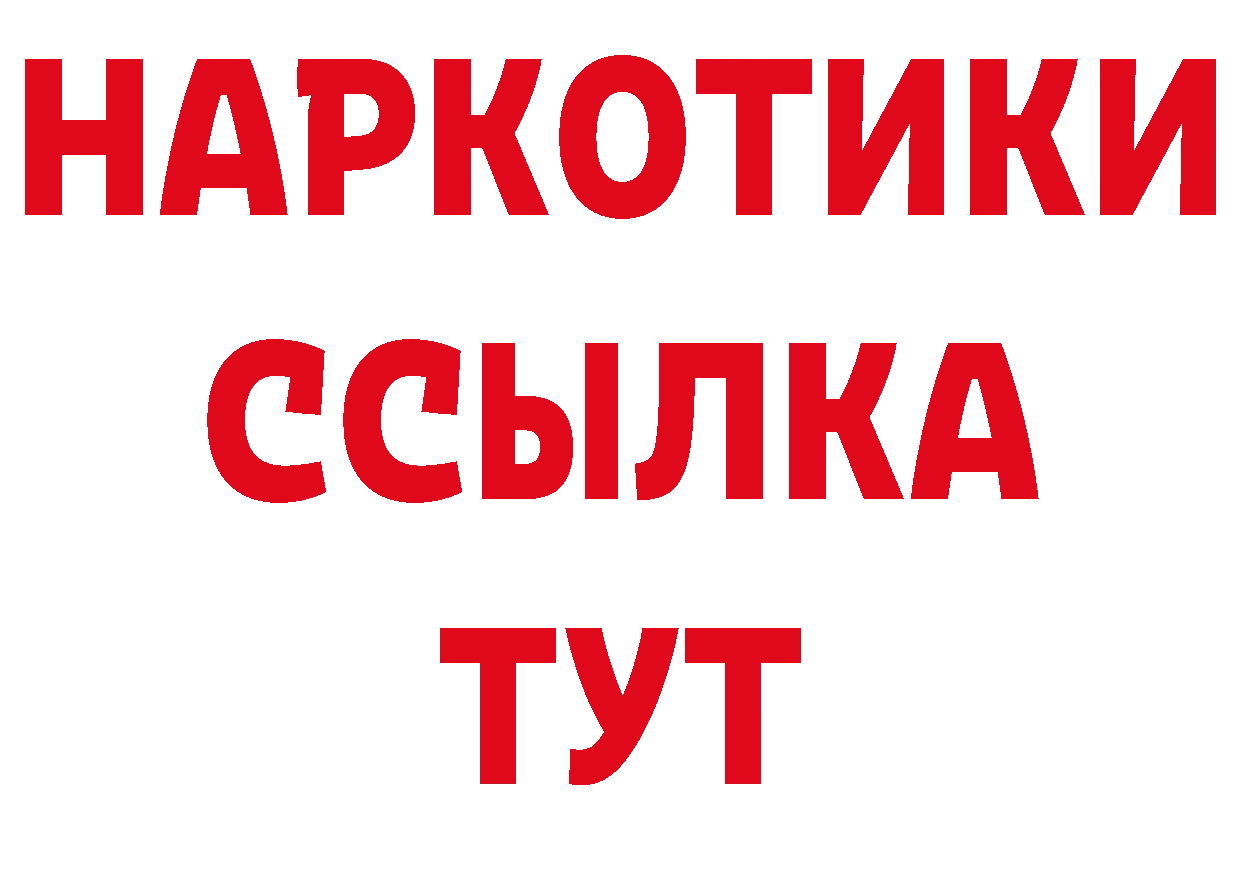 НАРКОТИКИ
ССЫЛКА
ТУТ